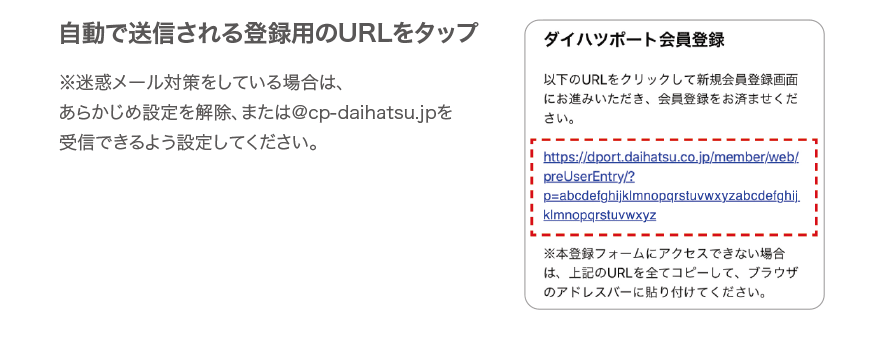 自動で送信される登録用のURLをタップ

※迷惑メール対策をしている場合は、あらかじめ設定を解除、または@cp-daihatsu.jpを受信できるよう設定してください。

ダイハツポート会員登録

以下のURLをクリックして新規会員登録画面にお進みいただき、会員登録をお済ませください。

https://dport.daihatsu.co.jp/member/web/preUserEntry/?p=abcdefghijklmnopqrstuvwxyzabcdefghijklmnopqrstuvwxyz

※本登録フォームにアクセスできない場合は、上記のURLを全てコピーして、ブラウザのアドレスバーに貼り付けてください。